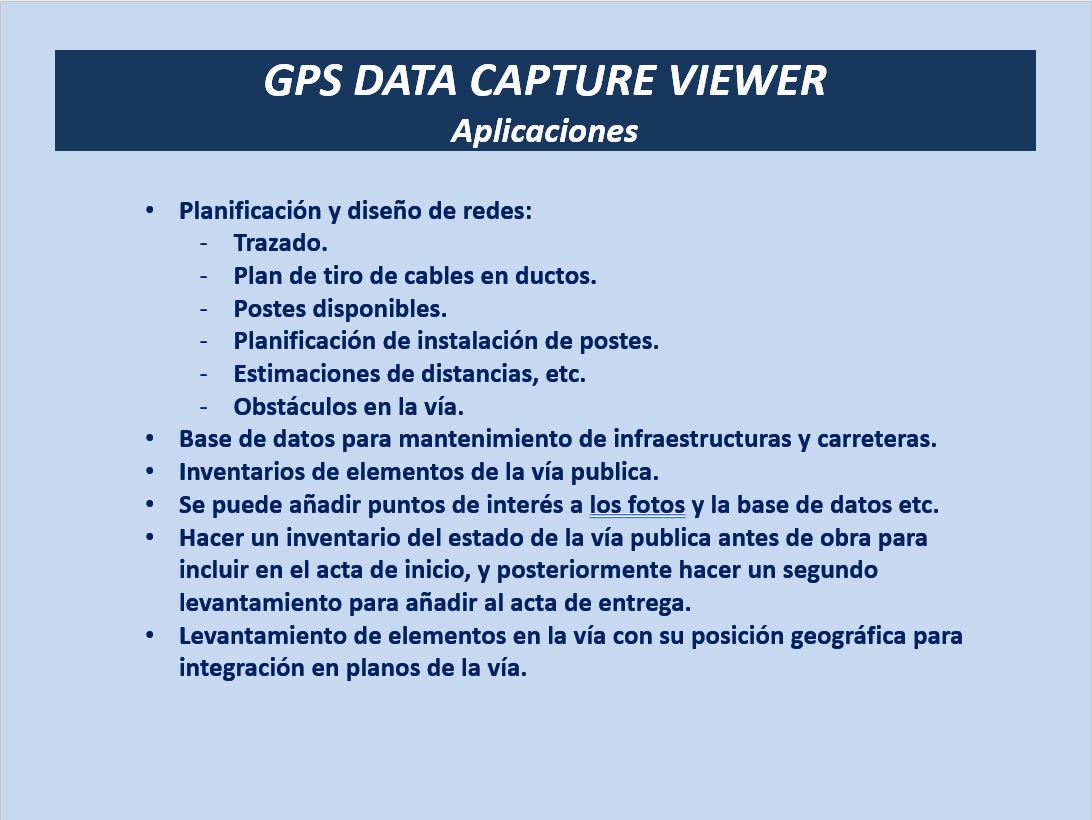 GPS DATA CAPTURE VIEWER
Aplicaciones

• Planificación y diseño de redes:
  - Trazado.
  - Plan de tiro de cables en ductos.
  - Postes disponibles.
  - Planificación de instalación de postes.
  - Estimaciones de distancias, etc.
  - Obstáculos en la vía.
• Base de datos para mantenimiento de infraestructuras y carreteras.
• Inventarios de elementos de la vía publica.
• Se puede añadir puntos de interés a los fotos y la base de datos etc.
• Hacer un inventario del estado de la vía publica antes de obra para incluir en el acta de inicio, y posteriormente hacer un segundo levantamiento para añadir al acta de entrega.
• Levantamiento de elementos en la vía con su posición geográfica para integración en planos de la vía.